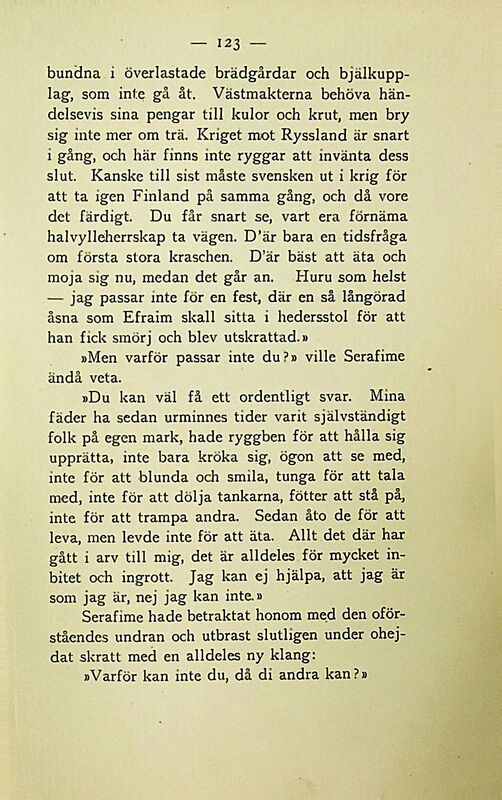 — 123 —

bundna i överlastade brädgårdar och bjälkupplag, som inte gå åt. Västmakterna behöva händelsevis sina pengar till kulor och krut, men bry sig inte mer om trä. Kriget mot Ryssland är snart i gång, och här finns inte ryggar att invänta dess slut. Kanske till sist måste svensken ut i krig för att ta igen Finland på samma gång, och då vore det färdigt. Du får snart se, vart era förnäma halvylleherrskap ta vägen. D'är bara en tidsfråga om första stora kraschen. D'är bäst att äta och moja sig nu, medan det går an. Huru som helst — jag passar inte för en fest, där en så långörad åsna som Efraim skall sitta i hedersstol för att han fick smörj och blev utskrattad.»

»Men varför passar inte du?» ville Serafime ändå veta.

»Du kan väl få ett ordentligt svar. Mina fäder ha sedan urminnes tider varit självständigt folk på egen mark, hade ryggben för att hålla sig upprätta, inte bara kröka sig, ögon att se med, inte för att blunda och smila, tunga för att tala med, inte för att dölja tankarna, fötter att stå på, inte för att trampa andra. Sedan åto de för att leva, men levde inte för att äta. Allt det där har gått i arv till mig, det är alldeles för mycket inbitet och ingrott. Jag kan ej hjälpa, att jag är som jag är, nej jag kan inte.»

Serafime hade betraktat honom med den oförståendes undran och utbrast slutligen under ohejdat skratt med en alldeles ny klang:

»Varför kan inte du, då di andra kan?»